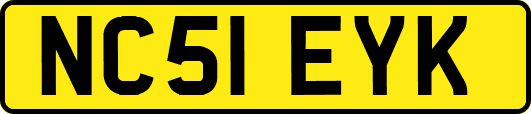 NC51 EYK